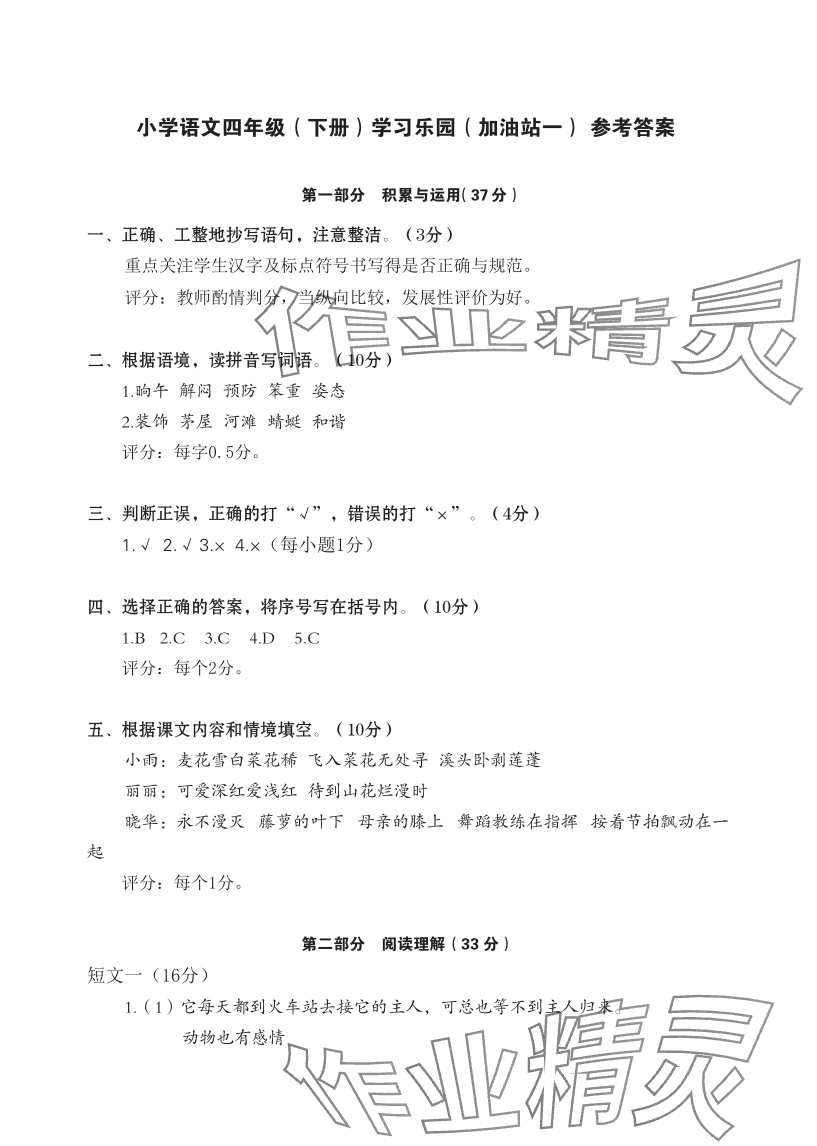 小学语文四年级（下册）学习乐园（加油站一） 参考答案

第一部分 积累与运用（37分）

一、正确、工整地抄写语句，注意整洁。（3分）

重点关注学生汉字及标点符号书写得是否正确与规范。

评分：教师酌情判分，当纵向比较，发展性评价为好。

作业精灵

二、根据语境，读拼音写词语。（10分）

1.晌午 解闷 预防 笨重 姿态

2.装饰 茅屋 河滩 蜻蜓 和谐

评分：每字0.5分。

三、判断正误，正确的打“√”，错误的打“×”。（4分）

1.√ 2.√ 3.× 4.×（每小题1分）

四、选择正确的答案，将序号写在括号内。（10分）

1.B 2.C 3.C 4.D 5.C

评分：每个2分。

五、根据课文内容和情境填空。（10分）

小雨：麦花雪白菜花稀 飞入菜花无处寻 溪头卧剥莲蓬

丽丽：可爱深红爱浅红 待到山花烂漫时

晓华：永不漫灭 藤萝的叶下 母亲的膝上 舞蹈教练在指挥 按着节拍飘动在一起

评分：每个1分。

第二部分 阅读理解（33分）

短文一（16分）

1.（1）它每天都到火车站去接它的主人，可总也等不到主人归来。

动物也有感情

作业精灵